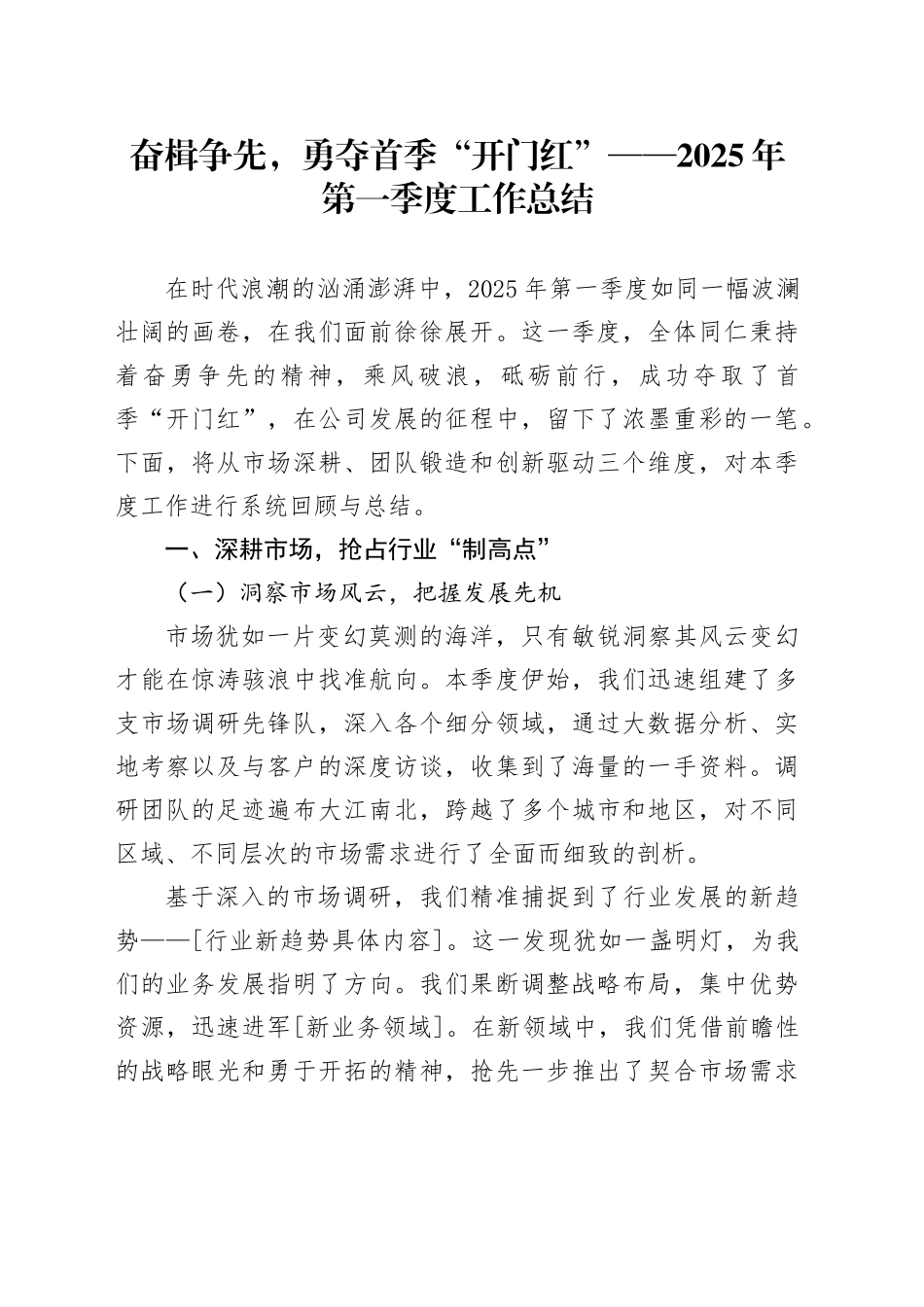 奋楫争先，勇夺首季“开门红”——2025年第一季度工作总结

在时代浪潮的汹涌澎湃中，2025年第一季度如同一幅波澜壮阔的画卷，在我们面前徐徐展开。这一季度，全体同仁秉持着奋勇争先的精神，乘风破浪，砥砺前行，成功夺取了首季“开门红”，在公司发展的征程中，留下了浓墨重彩的一笔。下面，将从市场深耕、团队锻造和创新驱动三个维度，对本季度工作进行系统回顾与总结。

一、深耕市场，抢占行业“制高点”

（一）洞察市场风云，把握发展先机

市场犹如一片变幻莫测的海洋，只有敏锐洞察其风云变幻才能在惊涛骇浪中找准航向。本季度伊始，我们迅速组建了多支市场调研先锋队，深入各个细分领域，通过大数据分析、实地考察以及与客户的深度访谈，收集到了海量的一手资料。调研团队的足迹遍布大江南北，跨越了多个城市和地区，对不同区域、不同层次的市场需求进行了全面而细致的剖析。

基于深入的市场调研，我们精准捕捉到了行业发展的新趋势——[行业新趋势具体内容]。这一发现犹如一盏明灯，为我们的业务发展指明了方向。我们果断调整战略布局，集中优势资源，迅速进军[新业务领域]。在新领域中，我们凭借前瞻性的战略眼光和勇于开拓的精神，抢先一步推出了契合市场需求